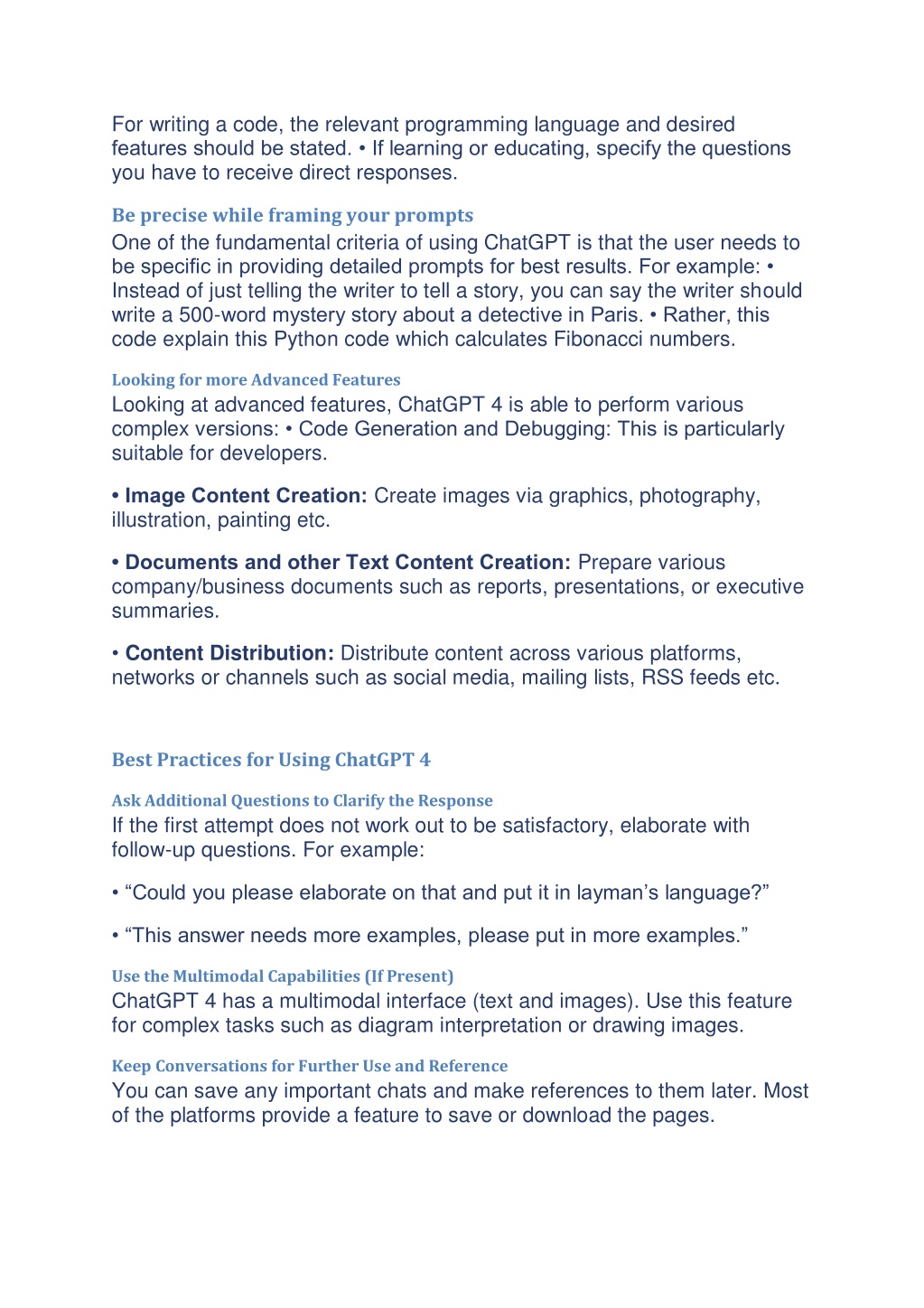 For writing a code, the relevant programming language and desired features should be stated. • If learning or educating, specify the questions you have to receive direct responses.

Be precise while framing your prompts

One of the fundamental criteria of using ChatGPT is that the user needs to be specific in providing detailed prompts for best results. For example: • Instead of just telling the writer to tell a story, you can say the writer should write a 500-word mystery story about a detective in Paris. • Rather, this code explain this Python code which calculates Fibonacci numbers.

Looking for more Advanced Features

Looking at advanced features, ChatGPT 4 is able to perform various complex versions: • Code Generation and Debugging: This is particularly suitable for developers.

• Image Content Creation: Create images via graphics, photography, illustration, painting etc.

• Documents and other Text Content Creation: Prepare various company/business documents such as reports, presentations, or executive summaries.

• Content Distribution: Distribute content across various platforms, networks or channels such as social media, mailing lists, RSS feeds etc.

Best Practices for Using ChatGPT 4

Ask Additional Questions to Clarify the Response

If the first attempt does not work out to be satisfactory, elaborate with follow-up questions. For example:

• “Could you please elaborate on that and put it in layman’s language?”

• “This answer needs more examples, please put in more examples.”

Use the Multimodal Capabilities (If Present)

ChatGPT 4 has a multimodal interface (text and images). Use this feature for complex tasks such as diagram interpretation or drawing images.

Keep Conversations for Further Use and Reference

You can save any important chats and make references to them later. Most of the platforms provide a feature to save or download the pages.